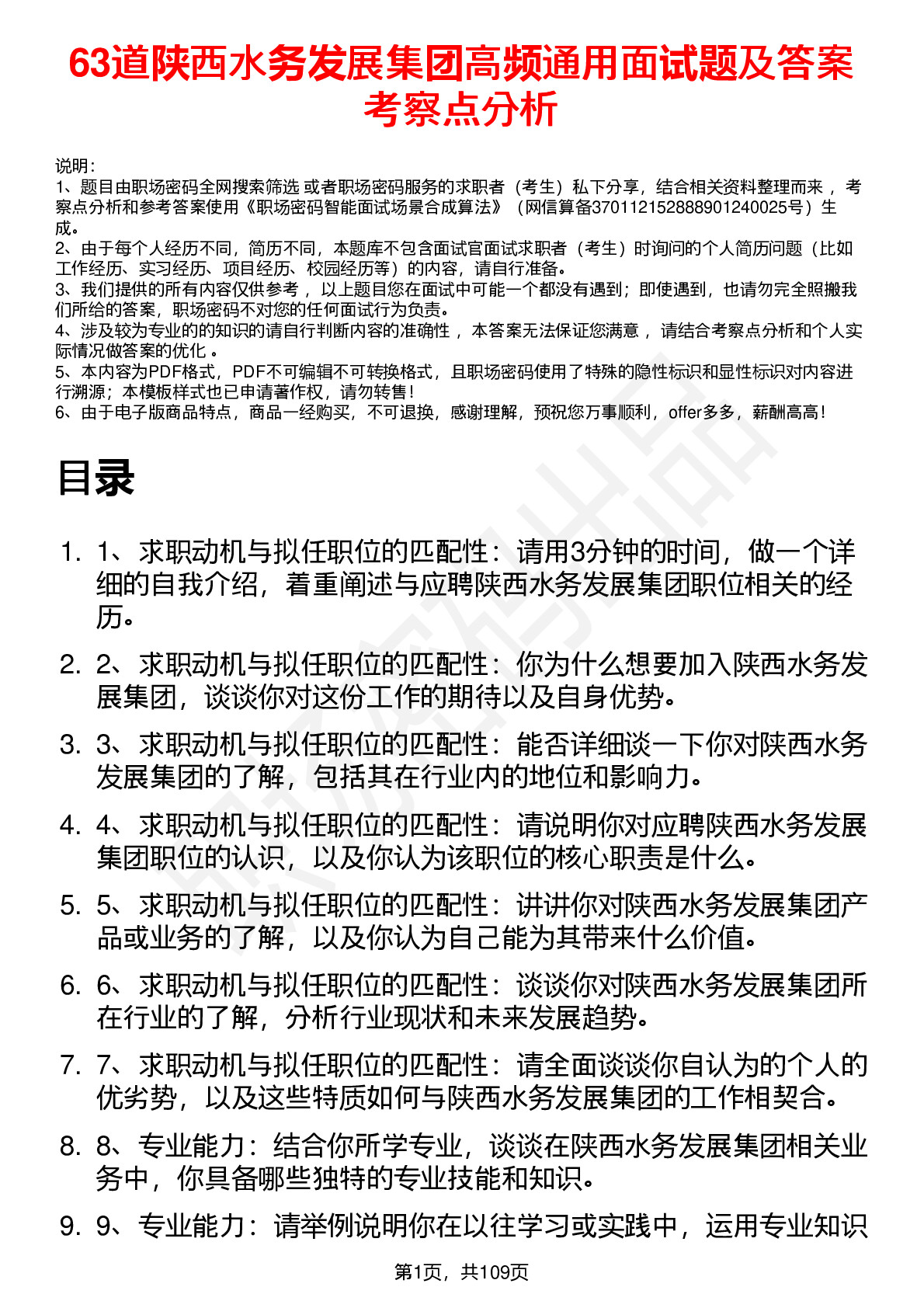 63道陕西水务发展集团高频通用面试题及答案考察点分析

说明：
1、题目由职场密码全网搜索筛选 或者职场密码服务的求职者（考生）私下分享，结合相关资料整理而来 ，考察点分析和参考答案使用《职场密码智能面试场景合成算法》（网信算备370112152888901240025号）生成。
2、由于每个人经历不同，简历不同，本题库不包含面试官面试求职者（考生）时询问的个人简历问题（比如工作经历、实习经历、项目经历、校园经历等）的内容，请自行准备。
3、我们提供的所有内容仅供参考 ，以上题目您在面试中可能一个都没有遇到；即使遇到，也请勿完全照搬我们所给的答案，职场密码不对您的任何面试行为负责。
4、涉及较为专业的的知识的请自行判断内容的准确性 ，本答案无法保证您满意 ，请结合考察点分析和个人实际情况做答案的优化 。
5、本内容为PDF格式，PDF不可编辑不可转换格式，且职场密码使用了特殊的隐性标识和显性标识对内容进行溯源；本模板样式也已申请著作权，请勿转售！
6、由于电子版商品特点，商品一经购买，不可退换，感谢理解，预祝您万事顺利，offer多多，薪酬高高！

目录

1. 1、求职动机与拟任职位的匹配性：请用3分钟的时间，做一个详细的自我介绍，着重阐述与应聘陕西水务发展集团职位相关的经历。
2. 2、求职动机与拟任职位的匹配性：你为什么想要加入陕西水务发展集团，谈谈你对这份工作的期待以及自身优势。
3. 3、求职动机与拟任职位的匹配性：能否详细谈一下你对陕西水务发展集团的了解，包括其在行业内的地位和影响力。
4. 4、求职动机与拟任职位的匹配性：请说明你对应聘陕西水务发展集团职位的认识，以及你认为该职位的核心职责是什么。
5. 5、求职动机与拟任职位的匹配性：讲讲你对陕西水务发展集团产品或业务的了解，以及你认为自己能为其带来什么价值。
6. 6、求职动机与拟任职位的匹配性：谈谈你对陕西水务发展集团所在行业的了解，分析行业现状和未来发展趋势。
7. 7、求职动机与拟任职位的匹配性：请全面谈谈你自认为的个人的优劣势，以及这些特质如何与陕西水务发展集团的工作相契合。
8. 8、专业能力：结合你所学专业，谈谈在陕西水务发展集团相关业务中，你具备哪些独特的专业技能和知识。
9. 9、专业能力：请举例说明你在以往学习或实践中，运用专业知识

第1页，共109页